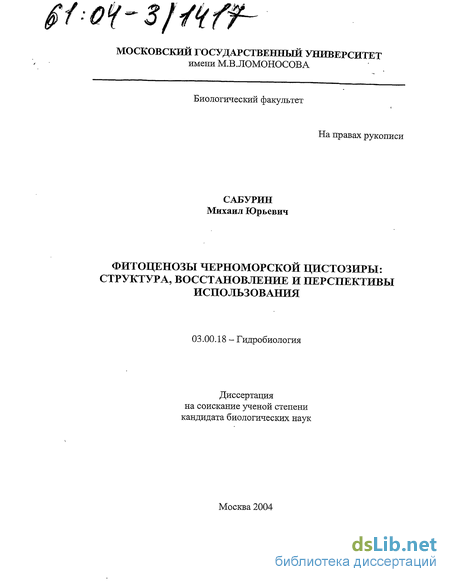 61:04-3/1417

МОСКОВСКИЙ ГОСУДАРСТВЕННЫЙ УНИВЕРСИТЕТ
имени М.В.ЛОМОНОСОВА

Биологический факультет

На правах рукописи

САБУРИН
Михаил Юрьевич

ФИТОЦЕНОЗЫ ЧЕРНОМОРСКОЙ ЦИСТОЗИРЫ:
СТРУКТУРА, ВОССТАНОВЛЕНИЕ И ПЕРСПЕКТИВЫ ИСПОЛЬЗОВАНИЯ

03.00.18 – Гидробиология

Диссертация
на соискание ученой степени
кандидата биологических наук

Москва 2004

dsLib.net
библиотека диссертаций